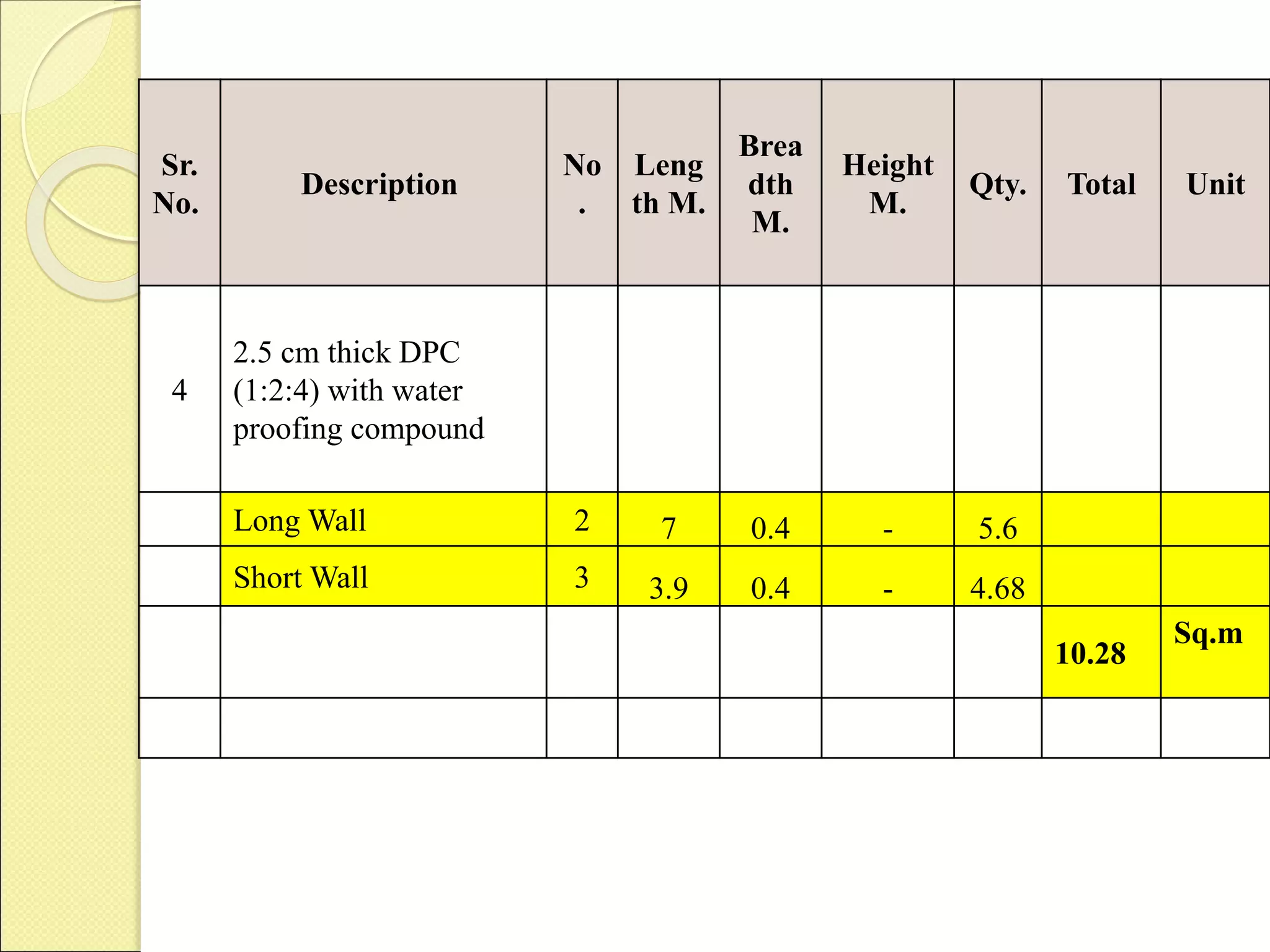 | Sr. No. | Description | No. | Length M. | Breadth M. | Height M. | Qty. | Total | Unit |
|---|---|---|---|---|---|---|---|---|
| 4 | 2.5 cm thick DPC (1:2:4) with water proofing compound | | | | | | | |
| | Long Wall | 2 | 7 | 0.4 | - | 5.6 | | |
| | Short Wall | 3 | 3.9 | 0.4 | - | 4.68 | | |
| | | | | | | | 10.28 | Sq.m |
| | | | | | | | | |